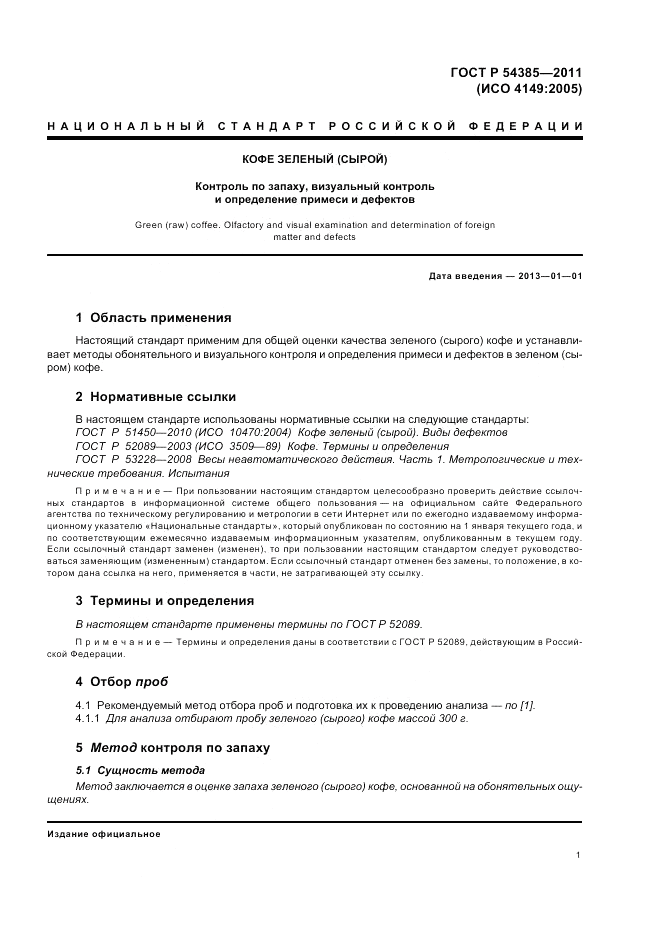 ГОСТ Р 54385—2011
(ИСО 4149:2005)

НАЦИОНАЛЬНЫЙ СТАНДАРТ РОССИЙСКОЙ ФЕДЕРАЦИИ

КОФЕ ЗЕЛЕНЫЙ (СЫРОЙ)

Контроль по запаху, визуальный контроль и определение примеси и дефектов

Green (raw) coffee. Olfactory and visual examination and determination of foreign matter and defects

Дата введения — 2013—01—01

1 Область применения

Настоящий стандарт применим для общей оценки качества зеленого (сырого) кофе и устанавливает методы обонятельного и визуального контроля и определения примеси и дефектов в зеленом (сыром) кофе.

2 Нормативные ссылки

В настоящем стандарте использованы нормативные ссылки на следующие стандарты:
ГОСТ Р 51450—2010 (ИСО 10470:2004) Кофе зеленый (сырой). Виды дефектов
ГОСТ Р 52089—2003 (ИСО 3509—89) Кофе. Термины и определения
ГОСТ Р 53228—2008 Весы неавтоматического действия. Часть 1. Метрологические и технические требования. Испытания

Примечание — При пользовании настоящим стандартом целесообразно проверить действие ссылочных стандартов в информационной системе общего пользования — на официальном сайте Федерального агентства по техническому регулированию и метрологии в сети Интернет или по ежегодно издаваемому информационному указателю «Национальные стандарты», который опубликован по состоянию на 1 января текущего года, и по соответствующим ежемесячно издаваемым информационным указателям, опубликованным в текущем году. Если ссылочный стандарт заменен (изменен), то при пользовании настоящим стандартом следует руководствоваться заменяющим (измененным) стандартом. Если ссылочный стандарт отменен без замены, то положение, в котором дана ссылка на него, применяется в части, не затрагивающей эту ссылку.

3 Термины и определения

В настоящем стандарте применены термины по ГОСТ Р 52089.

Примечание — Термины и определения даны в соответствии с ГОСТ Р 52089, действующим в Российской Федерации.

4 Отбор проб

4.1 Рекомендуемый метод отбора проб и подготовка их к проведению анализа — по [1].
4.1.1 Для анализа отбирают пробу зеленого (сырого) кофе массой 300 г.

5 Метод контроля по запаху

5.1 Сущность метода
Метод заключается в оценке запаха зеленого (сырого) кофе, основанной на обонятельных ощущениях.

Издание официальное

1